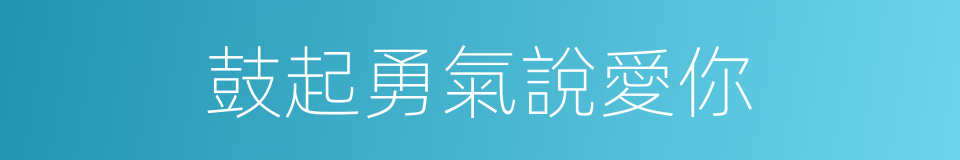 鼓起勇氣說愛你